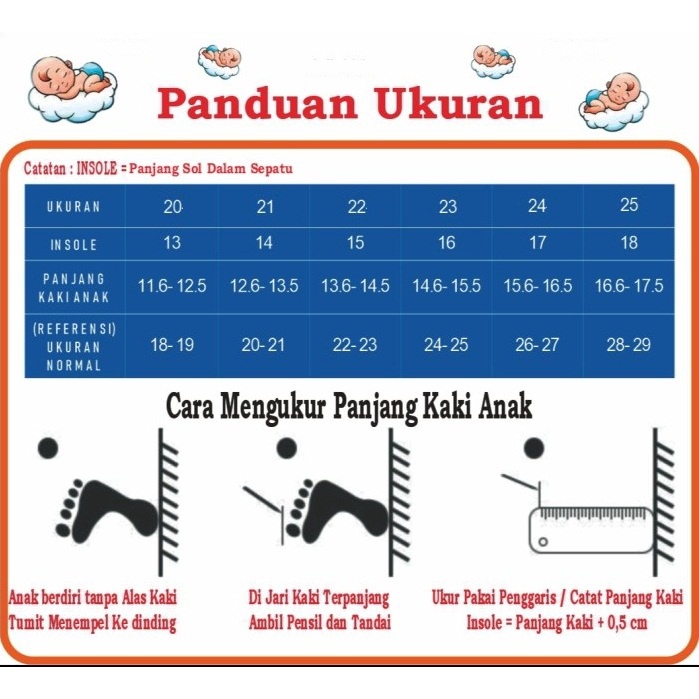 Panduan Ukuran

Catatan : INSOLE = Panjang Sol Dalam Sepatu

| UKURAN | 20 | 21 | 22 | 23 | 24 | 25 |
|---|---|---|---|---|---|---|
| INSOLE | 13 | 14 | 15 | 16 | 17 | 18 |
| PANJANG KAKI ANAK | 11.6- 12.5 | 12.6- 13.5 | 13.6- 14.5 | 14.6- 15.5 | 15.6- 16.5 | 16.6- 17.5 |
| (REFERENSI) UKURAN NORMAL | 18- 19 | 20- 21 | 22- 23 | 24- 25 | 26- 27 | 28- 29 |

Cara Mengukur Panjang Kaki Anak

Anak berdiri tanpa Alas Kaki Tumit Menempel Ke dinding

Di Jari Kaki Terpanjang Ambil Pensil dan Tandai

Ukur Pakai Penggaris / Catat Panjang Kaki Insole = Panjang Kaki + 0,5 cm